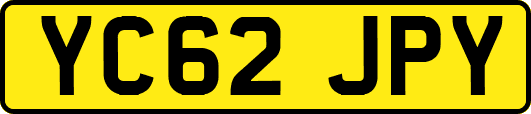 YC62 JPY